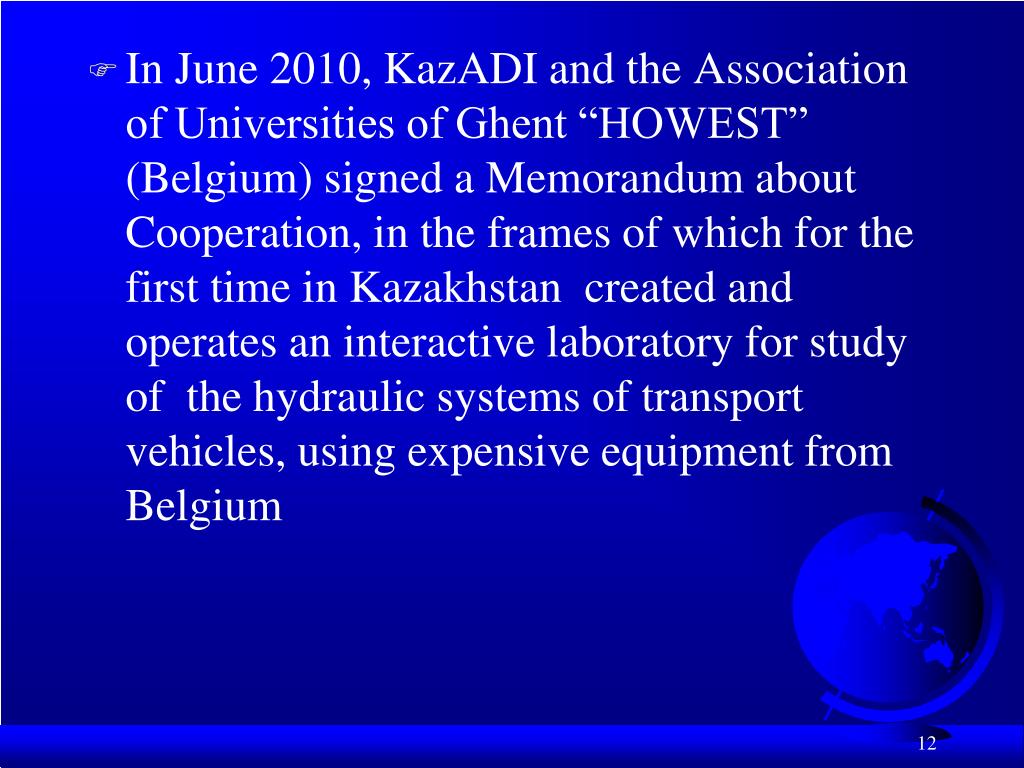 In June 2010, KazADI and the Association of Universities of Ghent “HOWEST” (Belgium) signed a Memorandum about Cooperation, in the frames of which for the first time in Kazakhstan created and operates an interactive laboratory for study of the hydraulic systems of transport vehicles, using expensive equipment from Belgium

12